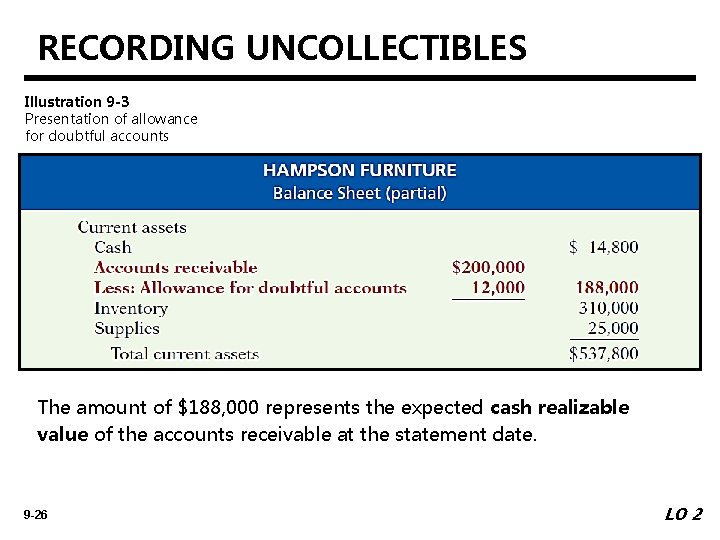 RECORDING UNCOLLECTIBLES

Illustration 9-3
Presentation of allowance for doubtful accounts

HAMPSON FURNITURE
Balance Sheet (partial)

| | | |
|---|---|---|
| Current assets | | |
| Cash | | \$ 14,800 |
| Accounts receivable | \$200,000 | |
| Less: Allowance for doubtful accounts | 12,000 | 188,000 |
| Inventory | | 310,000 |
| Supplies | | 25,000 |
| Total current assets | | \$537,800 |

The amount of \$188,000 represents the expected cash realizable value of the accounts receivable at the statement date.

9-26

LO 2